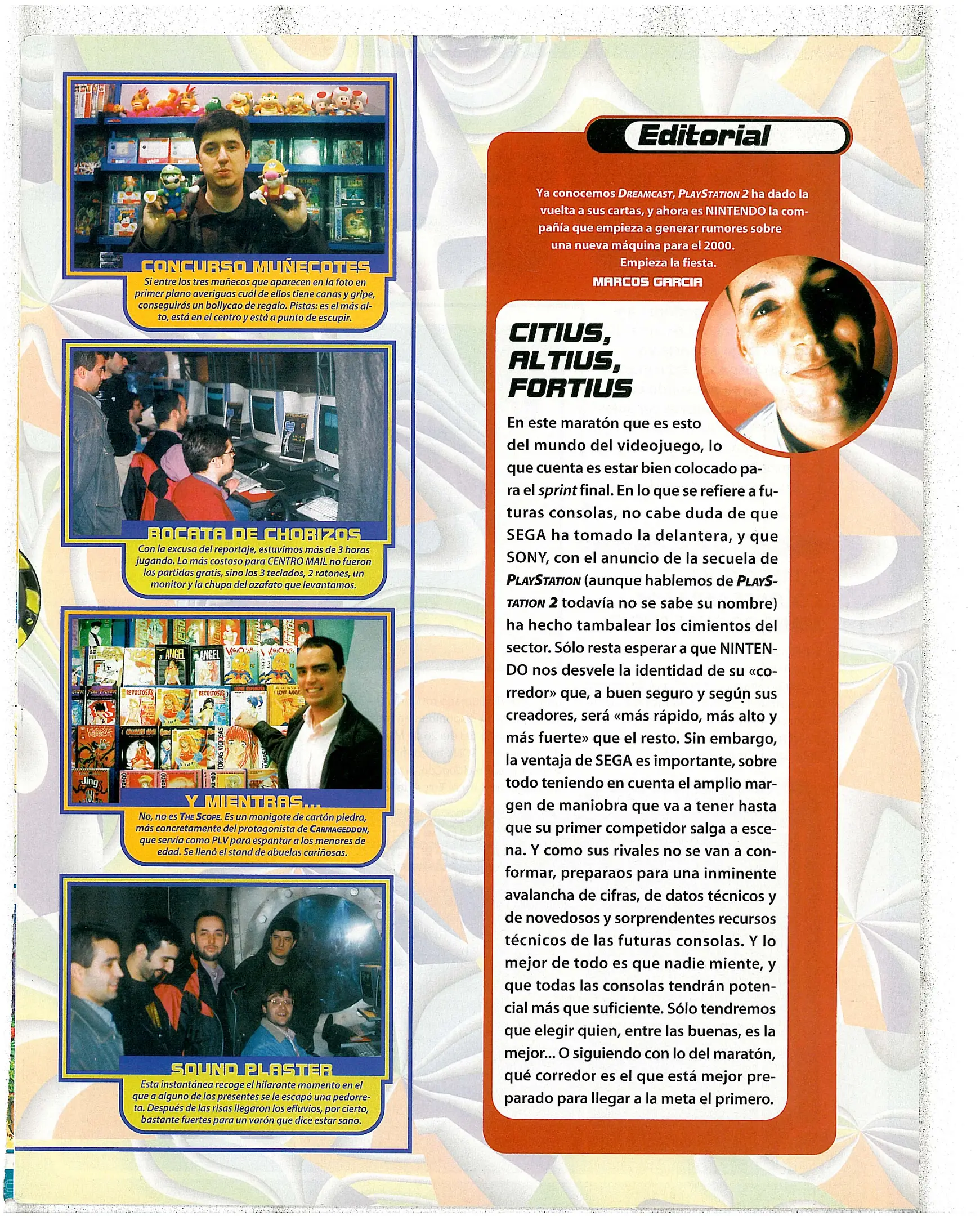 CONCURSO MUÑECOTES
Si entre los tres muñecos que aparecen en la foto en primer plano averiguas cuál de ellos tiene canas y gripe, conseguirás un bollycao de regalo. Pistas: es el más alto, está en el centro y está a punto de escupir.

BOCATA DE CHORIZOS
Con la excusa del reportaje, estuvimos más de 3 horas jugando. Lo más costoso para CENTRO MAIL no fueron las partidas gratis, sino los 3 teclados, 2 ratones, un monitor y la chupa del azafato que levantamos.

Y MIENTRAS...
No, no es THE SCOPE. Es un monigote de cartón piedra, más concretamente del protagonista de CARMAGEDDON, que servía como PLV para espantar a los menores de edad. Se llenó el stand de abuelas cariñosas.

SOUND PLASTER
Esta instantánea recoge el hilarante momento en el que a alguno de los presentes se le escapó una pedorreta. Después de las risas llegaron los efluvios, por cierto, bastante fuertes para un varón que dice estar sano.

Editorial

Ya conocemos DREAMCAST, PLAYSTATION 2 ha dado la vuelta a sus cartas, y ahora es NINTENDO la compañía que empieza a generar rumores sobre una nueva máquina para el 2000.
Empieza la fiesta.
MARCOS GARCIA

CITIUS, ALTIUS, FORTIUS

En este maratón que es esto del mundo del videojuego, lo que cuenta es estar bien colocado para el sprint final. En lo que se refiere a futuras consolas, no cabe duda de que SEGA ha tomado la delantera, y que SONY, con el anuncio de la secuela de PLAYSTATION (aunque hablemos de PLAYSTATION 2 todavía no se sabe su nombre) ha hecho tambalear los cimientos del sector. Sólo resta esperar a que NINTENDO nos desvele la identidad de su «corredor» que, a buen seguro y según sus creadores, será «más rápido, más alto y más fuerte» que el resto. Sin embargo, la ventaja de SEGA es importante, sobre todo teniendo en cuenta el amplio margen de maniobra que va a tener hasta que su primer competidor salga a escena. Y como sus rivales no se van a conformar, preparaos para una inminente avalancha de cifras, de datos técnicos y de novedosos y sorprendentes recursos técnicos de las futuras consolas. Y lo mejor de todo es que nadie miente, y que todas las consolas tendrán potencial más que suficiente. Sólo tendremos que elegir quien, entre las buenas, es la mejor... O siguiendo con lo del maratón, qué corredor es el que está mejor preparado para llegar a la meta el primero.